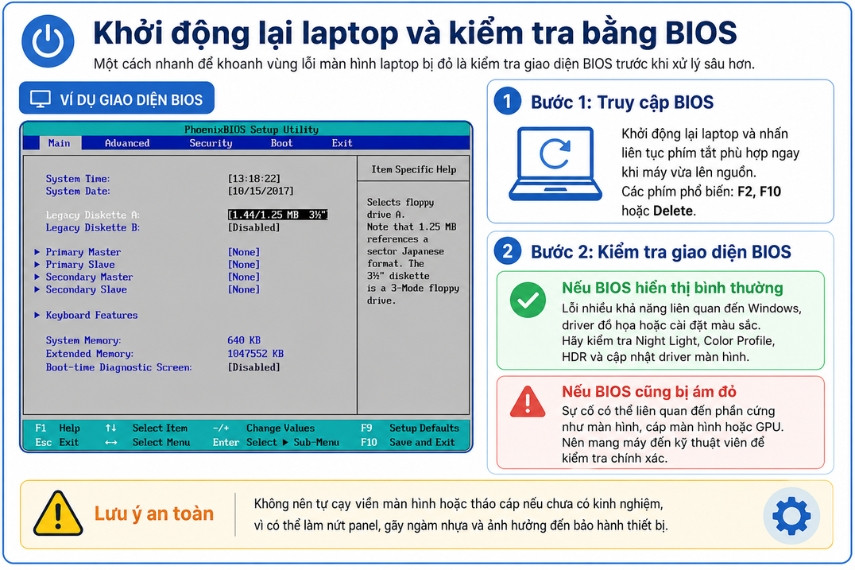 Khởi động lại laptop và kiểm tra bằng BIOS

Một cách nhanh để khoanh vùng lỗi màn hình laptop bị đỏ là kiểm tra giao diện BIOS trước khi xử lý sâu hơn.

VÍ DỤ GIAO DIỆN BIOS

PhoenixBIOS Setup Utility

Main Advanced Security Boot Exit

System Time: [13:18:22]
System Date: [10/15/2017]

Legacy Diskette A: [1.44/1.25 MB 3½"]
Legacy Diskette B: [Disabled]

▶ Primary Master [None]
▶ Primary Slave [None]
▶ Secondary Master [None]
▶ Secondary Slave [None]

▶ Keyboard Features

System Memory: 640 KB
Extended Memory: 1047552 KB
Boot-time Diagnostic Screen: [Disabled]

Item Specific Help

Selects floppy drive A.
Note that 1.25 MB references a sector Japanese format. The 3½" diskette is a 3-Mode floppy drive.

F1 Help ↑↓ Select Item -/+ Change Values F9 Setup Defaults
Esc Exit ↔ Select Menu Enter Select ▶ Sub-Menu F10 Save and Exit

1 Bước 1: Truy cập BIOS

Khởi động lại laptop và nhấn liên tục phím tắt phù hợp ngay khi máy vừa lên nguồn.
Các phím phổ biến: F2, F10 hoặc Delete.

2 Bước 2: Kiểm tra giao diện BIOS

Nếu BIOS hiển thị bình thường
Lỗi nhiều khả năng liên quan đến Windows, driver đồ họa hoặc cài đặt màu sắc.
Hãy kiểm tra Night Light, Color Profile, HDR và cập nhật driver màn hình.

Nếu BIOS cũng bị ám đỏ
Sự cố có thể liên quan đến phần cứng như màn hình, cáp màn hình hoặc GPU.
Nên mang máy đến kỹ thuật viên để kiểm tra chính xác.

Lưu ý an toàn

Không nên tự cạy viền màn hình hoặc tháo cáp nếu chưa có kinh nghiệm, vì có thể làm nứt panel, gãy ngàm nhựa và ảnh hưởng đến bảo hành thiết bị.